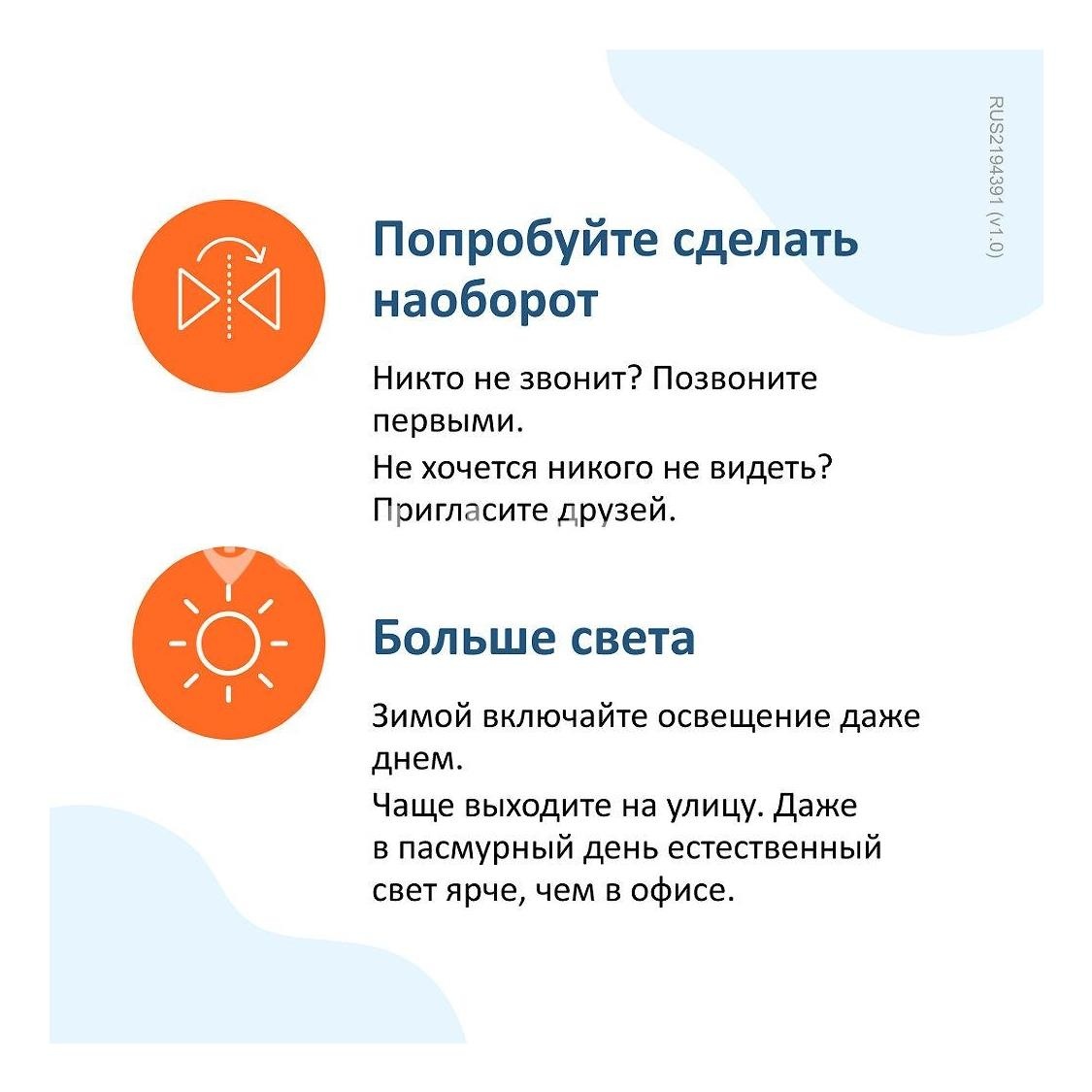 RUS2194391 (v1.0)

Попробуйте сделать наоборот

Никто не звонит? Позвоните первыми.

Не хочется никого не видеть? Пригласите друзей.

Больше света

Зимой включайте освещение даже днем.

Чаще выходите на улицу. Даже в пасмурный день естественный свет ярче, чем в офисе.